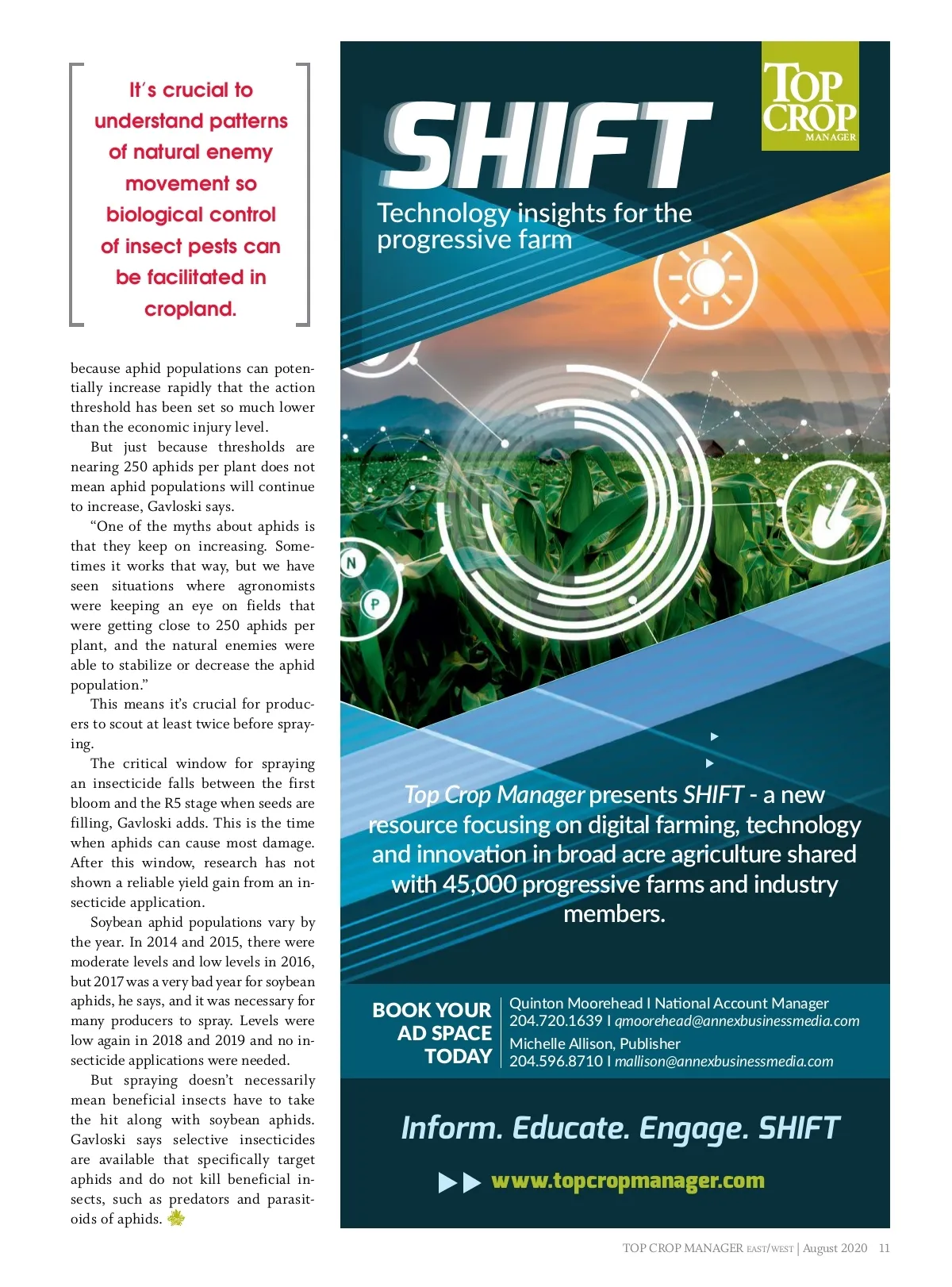 It's crucial to understand patterns of natural enemy movement so biological control of insect pests can be facilitated in cropland.

because aphid populations can potentially increase rapidly that the action threshold has been set so much lower than the economic injury level.

But just because thresholds are nearing 250 aphids per plant does not mean aphid populations will continue to increase, Gavloski says.

"One of the myths about aphids is that they keep on increasing. Sometimes it works that way, but we have seen situations where agronomists were keeping an eye on fields that were getting close to 250 aphids per plant, and the natural enemies were able to stabilize or decrease the aphid population."

This means it's crucial for producers to scout at least twice before spraying.

The critical window for spraying an insecticide falls between the first bloom and the R5 stage when seeds are filling, Gavloski adds. This is the time when aphids can cause most damage. After this window, research has not shown a reliable yield gain from an insecticide application.

Soybean aphid populations vary by the year. In 2014 and 2015, there were moderate levels and low levels in 2016, but 2017 was a very bad year for soybean aphids, he says, and it was necessary for many producers to spray. Levels were low again in 2018 and 2019 and no insecticide applications were needed.

But spraying doesn't necessarily mean beneficial insects have to take the hit along with soybean aphids. Gavloski says selective insecticides are available that specifically target aphids and do not kill beneficial insects, such as predators and parasitoids of aphids.

TOP CROP MANAGER

SHIFT

Technology insights for the progressive farm

N

P

Top Crop Manager presents SHIFT - a new resource focusing on digital farming, technology and innovation in broad acre agriculture shared with 45,000 progressive farms and industry members.

BOOK YOUR AD SPACE TODAY

Quinton Moorehead I National Account Manager
204.720.1639 I qmoorehead@annexbusinessmedia.com
Michelle Allison, Publisher
204.596.8710 I mallison@annexbusinessmedia.com

Inform. Educate. Engage. SHIFT

www.topcropmanager.com

TOP CROP MANAGER EAST/WEST | August 2020 11